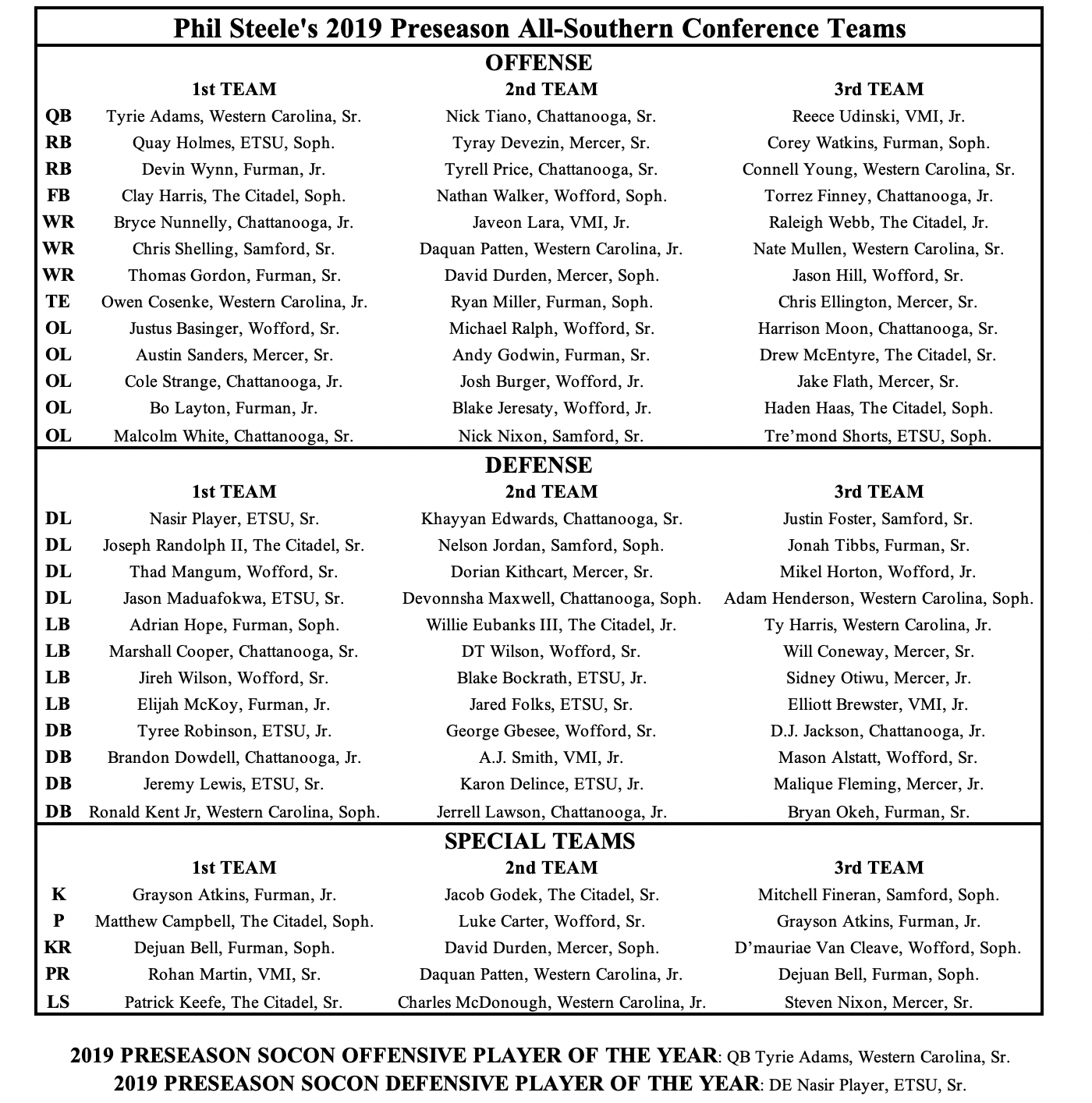 Phil Steele's 2019 Preseason All-Southern Conference Teams

OFFENSE

| | 1st TEAM | 2nd TEAM | 3rd TEAM |
|---|---|---|---|
| QB | Tyrie Adams, Western Carolina, Sr. | Nick Tiano, Chattanooga, Sr. | Reece Udinski, VMI, Jr. |
| RB | Quay Holmes, ETSU, Soph. | Tyray Devezin, Mercer, Sr. | Corey Watkins, Furman, Soph. |
| RB | Devin Wynn, Furman, Jr. | Tyrell Price, Chattanooga, Sr. | Connell Young, Western Carolina, Sr. |
| FB | Clay Harris, The Citadel, Soph. | Nathan Walker, Wofford, Soph. | Torrez Finney, Chattanooga, Jr. |
| WR | Bryce Nunnelly, Chattanooga, Jr. | Javeon Lara, VMI, Jr. | Raleigh Webb, The Citadel, Jr. |
| WR | Chris Shelling, Samford, Sr. | Daquan Patten, Western Carolina, Jr. | Nate Mullen, Western Carolina, Sr. |
| WR | Thomas Gordon, Furman, Sr. | David Durden, Mercer, Soph. | Jason Hill, Wofford, Sr. |
| TE | Owen Cosenke, Western Carolina, Jr. | Ryan Miller, Furman, Soph. | Chris Ellington, Mercer, Sr. |
| OL | Justus Basinger, Wofford, Sr. | Michael Ralph, Wofford, Sr. | Harrison Moon, Chattanooga, Sr. |
| OL | Austin Sanders, Mercer, Sr. | Andy Godwin, Furman, Sr. | Drew McEntyre, The Citadel, Sr. |
| OL | Cole Strange, Chattanooga, Jr. | Josh Burger, Wofford, Jr. | Jake Flath, Mercer, Sr. |
| OL | Bo Layton, Furman, Jr. | Blake Jeresaty, Wofford, Jr. | Haden Haas, The Citadel, Soph. |
| OL | Malcolm White, Chattanooga, Sr. | Nick Nixon, Samford, Sr. | Tre’mond Shorts, ETSU, Soph. |

DEFENSE

| | 1st TEAM | 2nd TEAM | 3rd TEAM |
|---|---|---|---|
| DL | Nasir Player, ETSU, Sr. | Khayyan Edwards, Chattanooga, Sr. | Justin Foster, Samford, Sr. |
| DL | Joseph Randolph II, The Citadel, Sr. | Nelson Jordan, Samford, Soph. | Jonah Tibbs, Furman, Sr. |
| DL | Thad Mangum, Wofford, Sr. | Dorian Kithcart, Mercer, Sr. | Mikel Horton, Wofford, Jr. |
| DL | Jason Maduafokwa, ETSU, Sr. | Devonnsha Maxwell, Chattanooga, Soph. | Adam Henderson, Western Carolina, Soph. |
| LB | Adrian Hope, Furman, Soph. | Willie Eubanks III, The Citadel, Jr. | Ty Harris, Western Carolina, Jr. |
| LB | Marshall Cooper, Chattanooga, Sr. | DT Wilson, Wofford, Sr. | Will Coneway, Mercer, Sr. |
| LB | Jireh Wilson, Wofford, Sr. | Blake Bockrath, ETSU, Jr. | Sidney Otiwu, Mercer, Jr. |
| LB | Elijah McKoy, Furman, Jr. | Jared Folks, ETSU, Sr. | Elliott Brewster, VMI, Jr. |
| DB | Tyree Robinson, ETSU, Jr. | George Gbesee, Wofford, Sr. | D.J. Jackson, Chattanooga, Jr. |
| DB | Brandon Dowdell, Chattanooga, Jr. | A.J. Smith, VMI, Jr. | Mason Alstatt, Wofford, Sr. |
| DB | Jeremy Lewis, ETSU, Sr. | Karon Delince, ETSU, Jr. | Malique Fleming, Mercer, Jr. |
| DB | Ronald Kent Jr, Western Carolina, Soph. | Jerrell Lawson, Chattanooga, Jr. | Bryan Okeh, Furman, Sr. |

SPECIAL TEAMS

| | 1st TEAM | 2nd TEAM | 3rd TEAM |
|---|---|---|---|
| K | Grayson Atkins, Furman, Jr. | Jacob Godek, The Citadel, Sr. | Mitchell Fineran, Samford, Soph. |
| P | Matthew Campbell, The Citadel, Soph. | Luke Carter, Wofford, Sr. | Grayson Atkins, Furman, Jr. |
| KR | Dejuan Bell, Furman, Soph. | David Durden, Mercer, Soph. | D’mauriae Van Cleave, Wofford, Soph. |
| PR | Rohan Martin, VMI, Sr. | Daquan Patten, Western Carolina, Jr. | Dejuan Bell, Furman, Soph. |
| LS | Patrick Keefe, The Citadel, Sr. | Charles McDonough, Western Carolina, Jr. | Steven Nixon, Mercer, Sr. |

2019 PRESEASON SOCON OFFENSIVE PLAYER OF THE YEAR: QB Tyrie Adams, Western Carolina, Sr.
2019 PRESEASON SOCON DEFENSIVE PLAYER OF THE YEAR: DE Nasir Player, ETSU, Sr.